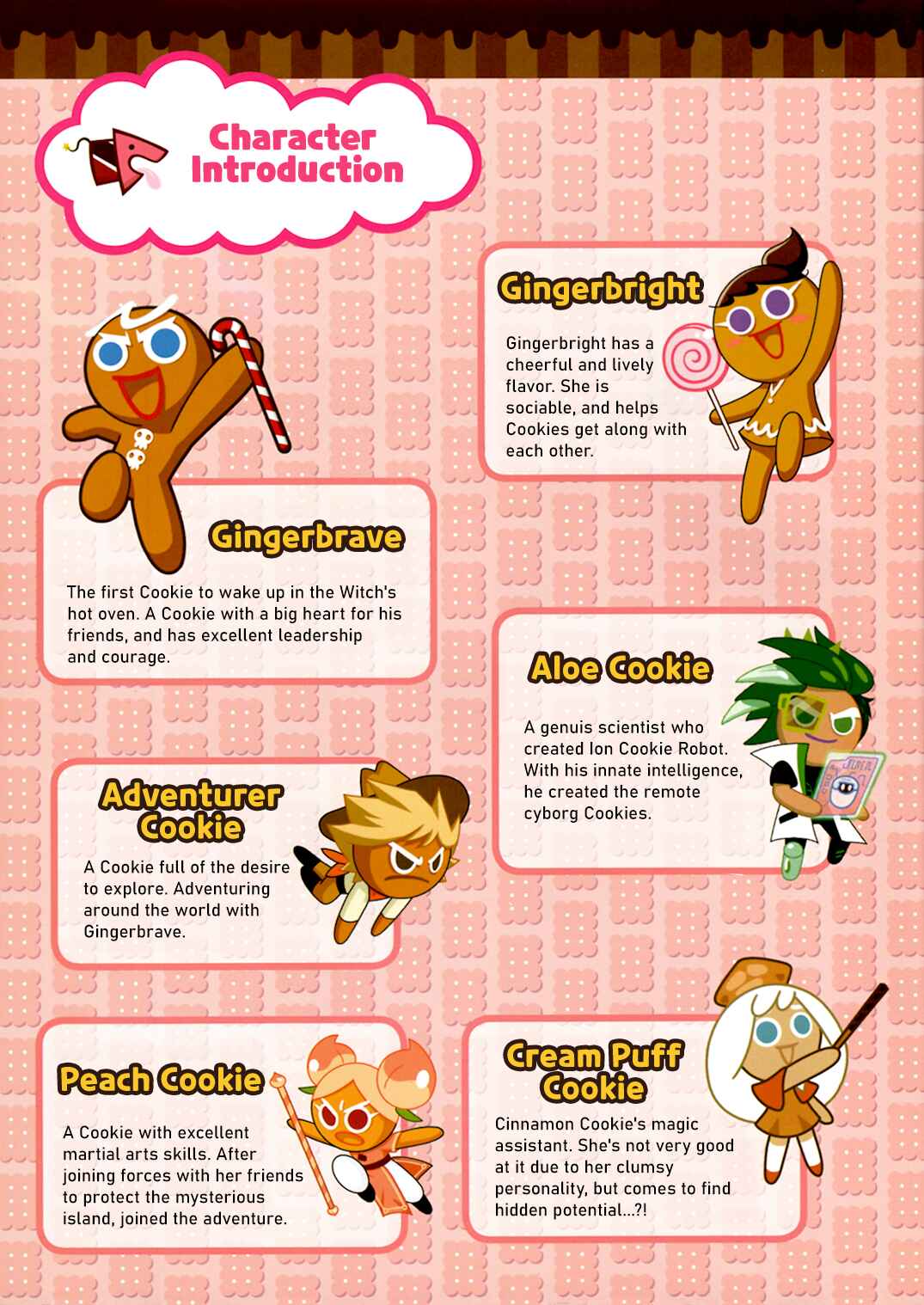 Character Introduction

Gingerbright

Gingerbright has a cheerful and lively flavor. She is sociable, and helps Cookies get along with each other.

Gingerbrave

The first Cookie to wake up in the Witch's hot oven. A Cookie with a big heart for his friends, and has excellent leadership and courage.

Aloe Cookie

A genuis scientist who created Ion Cookie Robot. With his innate intelligence, he created the remote cyborg Cookies.

Adventurer Cookie

A Cookie full of the desire to explore. Adventuring around the world with Gingerbrave.

Peach Cookie

A Cookie with excellent martial arts skills. After joining forces with her friends to protect the mysterious island, joined the adventure.

Cream Puff Cookie

Cinnamon Cookie's magic assistant. She's not very good at it due to her clumsy personality, but comes to find hidden potential...?!